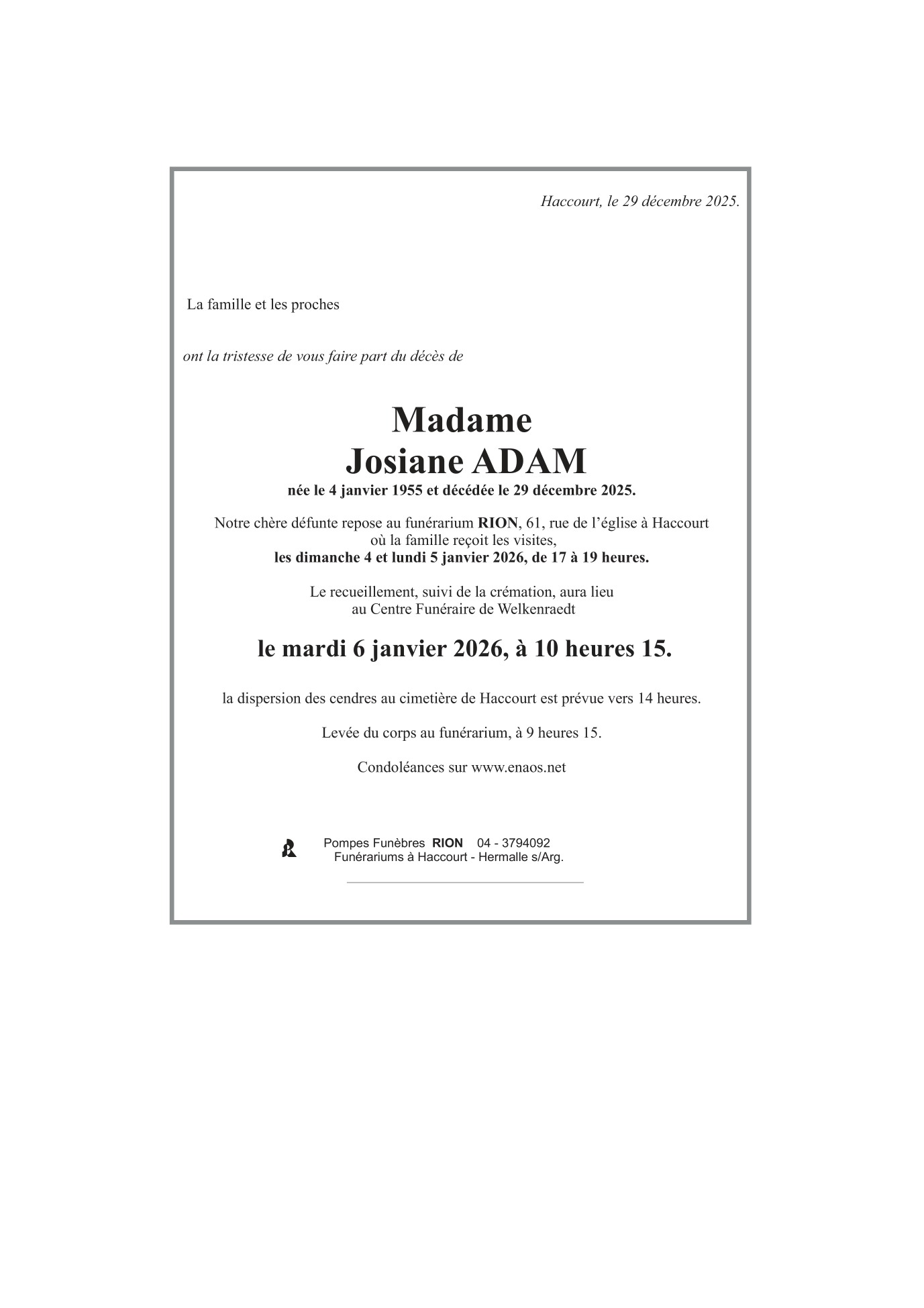 Haccourt, le 29 décembre 2025.

La famille et les proches

ont la tristesse de vous faire part du décès de

Madame
Josiane ADAM
née le 4 janvier 1955 et décédée le 29 décembre 2025.

Notre chère défunte repose au funérarium RION, 61, rue de l'église à Haccourt
où la famille reçoit les visites,
les dimanche 4 et lundi 5 janvier 2026, de 17 à 19 heures.

Le recueillement, suivi de la crémation, aura lieu
au Centre Funéraire de Welkenraedt

le mardi 6 janvier 2026, à 10 heures 15.

la dispersion des cendres au cimetière de Haccourt est prévue vers 14 heures.

Levée du corps au funérarium, à 9 heures 15.

Condoléances sur www.enaos.net

Pompes Funèbres RION 04 - 3794092
Funérariums à Haccourt - Hermalle s/Arg.